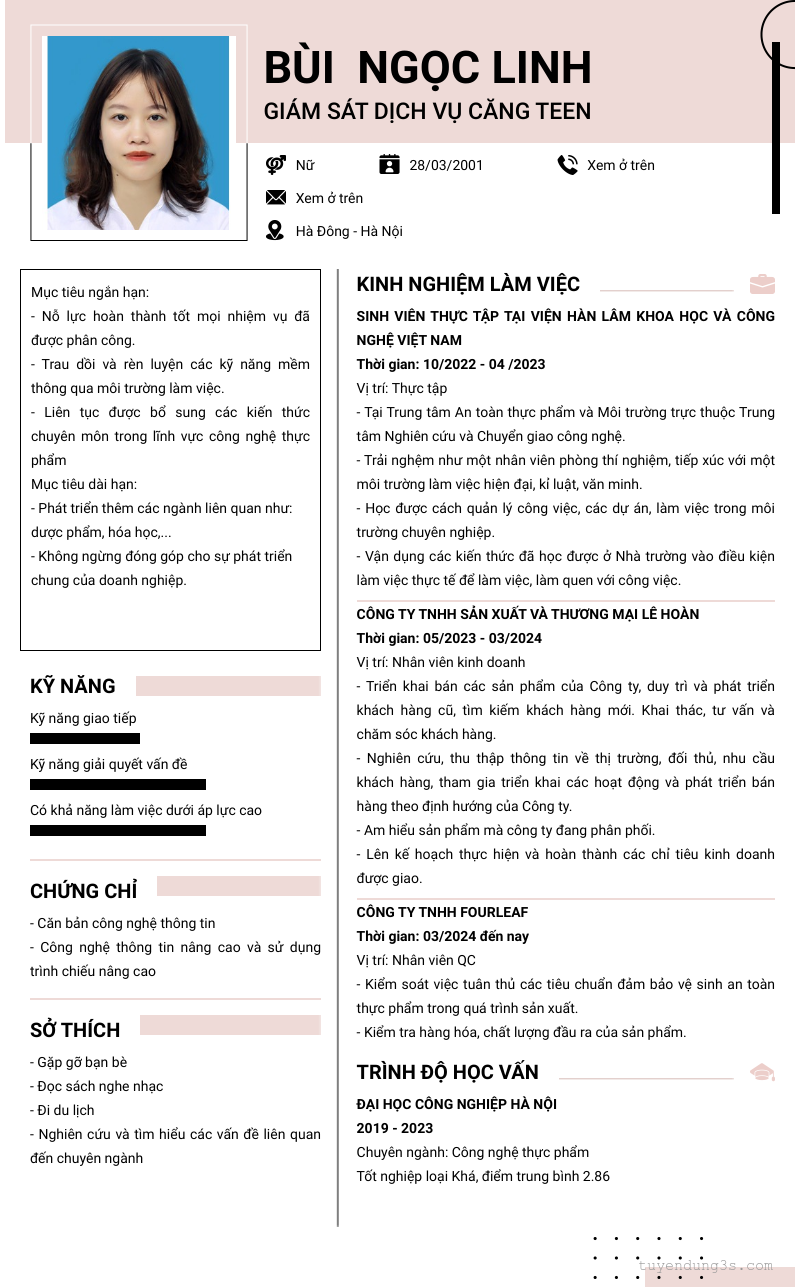 BÙI NGỌC LINH
GIÁM SÁT DỊCH VỤ CĂNG TEEN

Nữ
28/03/2001
Xem ở trên
Xem ở trên
Hà Đông - Hà Nội

Mục tiêu ngắn hạn:
- Nỗ lực hoàn thành tốt mọi nhiệm vụ đã được phân công.
- Trau dồi và rèn luyện các kỹ năng mềm thông qua môi trường làm việc.
- Liên tục được bổ sung các kiến thức chuyên môn trong lĩnh vực công nghệ thực phẩm
Mục tiêu dài hạn:
- Phát triển thêm các ngành liên quan như: dược phẩm, hóa học,...
- Không ngừng đóng góp cho sự phát triển chung của doanh nghiệp.

KỸ NĂNG
Kỹ năng giao tiếp
Kỹ năng giải quyết vấn đề
Có khả năng làm việc dưới áp lực cao

CHỨNG CHỈ
- Căn bản công nghệ thông tin
- Công nghệ thông tin nâng cao và sử dụng trình chiếu nâng cao

SỞ THÍCH
- Gặp gỡ bạn bè
- Đọc sách nghe nhạc
- Đi du lịch
- Nghiên cứu và tìm hiểu các vấn đề liên quan đến chuyên ngành

KINH NGHIỆM LÀM VIỆC
SINH VIÊN THỰC TẬP TẠI VIỆN HÀN LÂM KHOA HỌC VÀ CÔNG NGHỆ VIỆT NAM
Thời gian: 10/2022 - 04 /2023
Vị trí: Thực tập
- Tại Trung tâm An toàn thực phẩm và Môi trường trực thuộc Trung tâm Nghiên cứu và Chuyển giao công nghệ.
- Trải nghiệm như một nhân viên phòng thí nghiệm, tiếp xúc với một môi trường làm việc hiện đại, kỉ luật, văn minh.
- Học được cách quản lý công việc, các dự án, làm việc trong môi trường chuyên nghiệp.
- Vận dụng các kiến thức đã học được ở Nhà trường vào điều kiện làm việc thực tế để làm việc, làm quen với công việc.

CÔNG TY TNHH SẢN XUẤT VÀ THƯƠNG MẠI LÊ HOÀN
Thời gian: 05/2023 - 03/2024
Vị trí: Nhân viên kinh doanh
- Triển khai bán các sản phẩm của Công ty, duy trì và phát triển khách hàng cũ, tìm kiếm khách hàng mới. Khai thác, tư vấn và chăm sóc khách hàng.
- Nghiên cứu, thu thập thông tin về thị trường, đối thủ, nhu cầu khách hàng, tham gia triển khai các hoạt động và phát triển bán hàng theo định hướng của Công ty.
- Am hiểu sản phẩm mà công ty đang phân phối.
- Lên kế hoạch thực hiện và hoàn thành các chỉ tiêu kinh doanh được giao.

CÔNG TY TNHH FOURLEAF
Thời gian: 03/2024 đến nay
Vị trí: Nhân viên QC
- Kiểm soát việc tuân thủ các tiêu chuẩn đảm bảo vệ sinh an toàn thực phẩm trong quá trình sản xuất.
- Kiểm tra hàng hóa, chất lượng đầu ra của sản phẩm.

TRÌNH ĐỘ HỌC VẤN
ĐẠI HỌC CÔNG NGHIỆP HÀ NỘI
2019 - 2023
Chuyên ngành: Công nghệ thực phẩm
Tốt nghiệp loại Khá, điểm trung bình 2.86

tuyendung3s.com